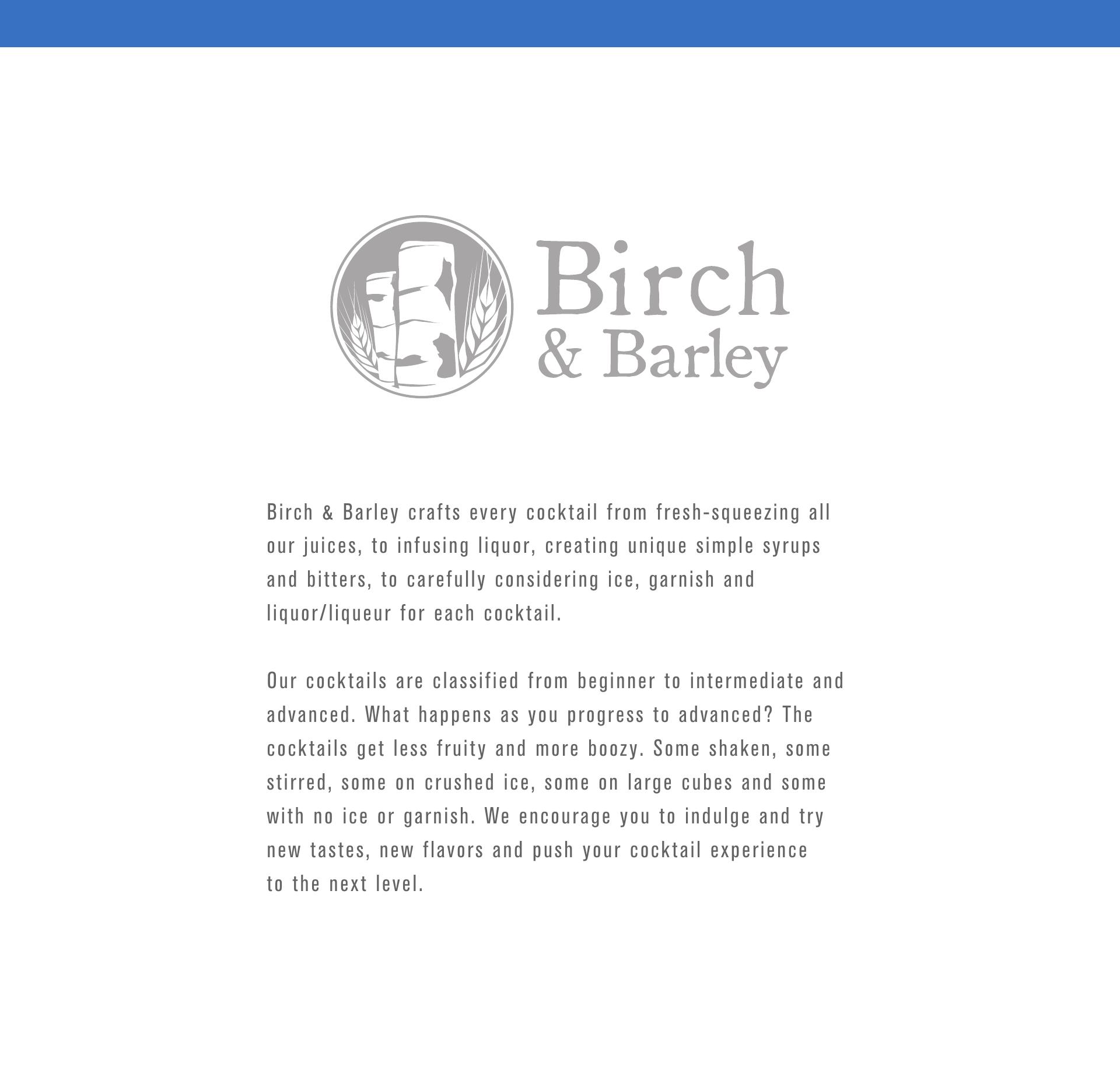 Birch
& Barley

Birch & Barley crafts every cocktail from fresh-squeezing all our juices, to infusing liquor, creating unique simple syrups and bitters, to carefully considering ice, garnish and liquor/liqueur for each cocktail.

Our cocktails are classified from beginner to intermediate and advanced. What happens as you progress to advanced? The cocktails get less fruity and more boozy. Some shaken, some stirred, some on crushed ice, some on large cubes and some with no ice or garnish. We encourage you to indulge and try new tastes, new flavors and push your cocktail experience to the next level.